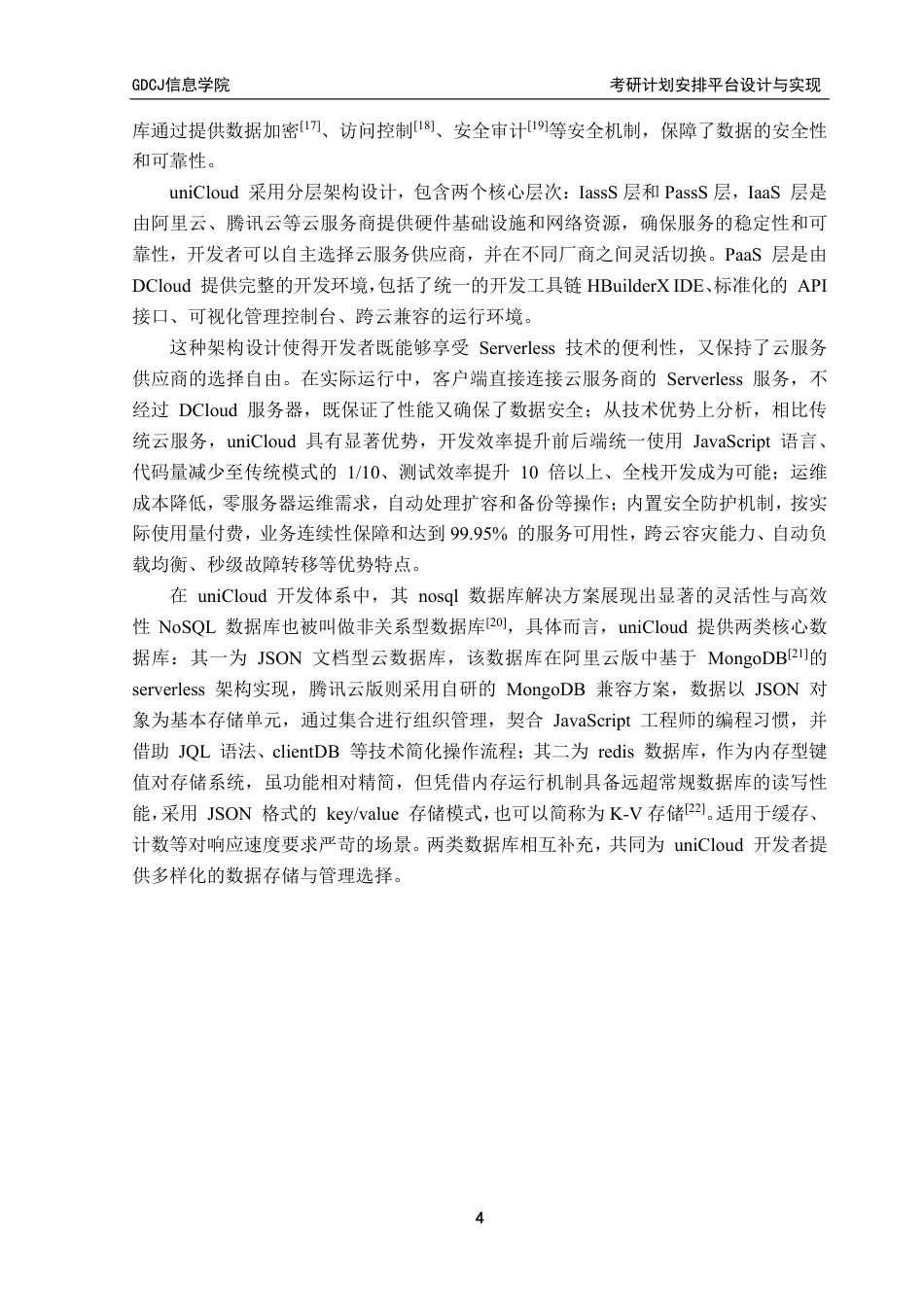 GDCJ信息学院

考研计划安排平台设计与实现

库通过提供数据加密$^{[17]}$、访问控制$^{[18]}$、安全审计$^{[19]}$等安全机制，保障了数据的安全性和可靠性。

uniCloud 采用分层架构设计，包含两个核心层次：IassS 层和 PassS 层，IaaS 层是由阿里云、腾讯云等云服务商提供硬件基础设施和网络资源，确保服务的稳定性和可靠性，开发者可以自主选择云服务供应商，并在不同厂商之间灵活切换。PaaS 层是由 DCloud 提供完整的开发环境，包括了统一的开发工具链 HBuilderX IDE、标准化的 API 接口、可视化管理控制台、跨云兼容的运行环境。

这种架构设计使得开发者既能够享受 Serverless 技术的便利性，又保持了云服务供应商的选择自由。在实际运行中，客户端直接连接云服务商的 Serverless 服务，不经过 DCloud 服务器，既保证了性能又确保了数据安全；从技术优势上分析，相比传统云服务，uniCloud 具有显著优势，开发效率提升前后端统一使用 JavaScript 语言、代码量减少至传统模式的 1/10、测试效率提升 10 倍以上、全栈开发成为可能；运维成本降低，零服务器运维需求，自动处理扩容和备份等操作；内置安全防护机制，按实际使用量付费，业务连续性保障和达到 99.95% 的服务可用性，跨云容灾能力、自动负载均衡、秒级故障转移等优势特点。

在 uniCloud 开发体系中，其 nosql 数据库解决方案展现出显著的灵活性与高效性 NoSQL 数据库也被叫做非关系型数据库$^{[20]}$，具体而言，uniCloud 提供两类核心数据库：其一为 JSON 文档型云数据库，该数据库在阿里云版中基于 MongoDB$^{[21]}$的 serverless 架构实现，腾讯云版则采用自研的 MongoDB 兼容方案，数据以 JSON 对象为基本存储单元，通过集合进行组织管理，契合 JavaScript 工程师的编程习惯，并借助 JQL 语法、clientDB 等技术简化操作流程；其二为 redis 数据库，作为内存型键值对存储系统，虽功能相对精简，但凭借内存运行机制具备远超常规数据库的读写性能，采用 JSON 格式的 key/value 存储模式，也可以简称为 K-V 存储$^{[22]}$。适用于缓存、计数等对响应速度要求严苛的场景。两类数据库相互补充，共同为 uniCloud 开发者提供多样化的数据存储与管理选择。

4